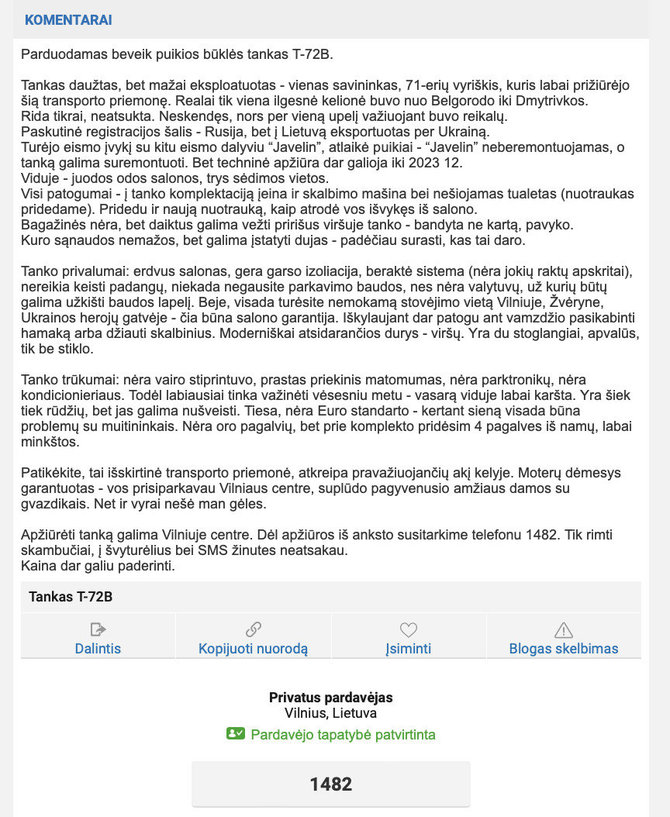 KOMENTARAI

Parduodamas beveik puikios būklės tankas T-72B.

Tankas daužtas, bet mažai eksploatuotas - vienas savininkas, 71-erių vyriškis, kuris labai prižiūrėjo šią transporto priemonę. Realai tik viena ilgesnė kelionė buvo nuo Belgorodo iki Dmytrivkos.
Rida tikrai, neatsukta. Neskendęs, nors per vieną upelį važiuojant buvo reikalų.
Paskutinė registracijos šalis - Rusija, bet į Lietuvą eksportuotas per Ukrainą.
Turėjo eismo įvykį su kitu eismo dalyviu “Javelin”, atlaikė puikiai - “Javelin” neberemontuojamas, o tanką galima suremontuoti. Bet techninė apžiūra dar galioja iki 2023 12.
Viduje - juodos odos salonos, trys sėdimos vietos.
Visi patogumai - į tanko komplektaciją įeina ir skalbimo mašina bei nešiojamas tualetas (nuotraukas pridedame). Pridedu ir naują nuotrauką, kaip atrodė vos išvykęs iš salono.
Bagažinės nėra, bet daiktus galima vežti pririšus viršuje tanko - bandyta ne kartą, pavyko.
Kuro sąnaudos nemažos, bet galima įstatyti dujas - padėčiau surasti, kas tai daro.

Tanko privalumai: erdvus salonas, gera garso izoliacija, beraktė sistema (nėra jokių raktų apskritai), nereikia keisti padangų, niekada negausite parkavimo baudos, nes nėra valytuvų, už kurių būtų galima užkišti baudos lapelį. Beje, visada turėsite nemokamą stovėjimo vietą Vilniuje, Žvėryne, Ukrainos herojų gatvėje - čia būna salono garantija. Iškylaujant dar patogu ant vamzdžio pasikabinti hamaką arba džiauti skalbinius. Moderniškai atsidarančios durys - viršų. Yra du stoglangiai, apvalūs, tik be stiklo.

Tanko trūkumai: nėra vairo stiprintuvo, prastas priekinis matomumas, nėra parktronikų, nėra kondicionieriaus. Todėl labiausiai tinka važinėti vėsesniu metu - vasarą viduje labai karšta. Yra šiek tiek rūdžių, bet jas galima nušveisti. Tiesa, nėra Euro standarto - kertant sieną visada būna problemų su muitininkais. Nėra oro pagalvių, bet prie komplekto pridėsim 4 pagalves iš namų, labai minkštos.

Patikėkite, tai išskirtinė transporto priemonė, atkreipa pravažiuojančių akį kelyje. Moterų dėmesys garantuotas - vos prisiparkavau Vilniaus centre, suplūdo pagyvenusio amžiaus damos su gvazdikais. Net ir vyrai nešė man gėles.

Apžiūrėti tanką galima Vilniuje centre. Dėl apžiūros iš anksto susitarkime telefonu 1482. Tik rimti skambučiai, į švyturėlius bei SMS žinutes neatsakau.
Kaina dar galiu paderinti.

Tankas T-72B

Dalintis
Kopijuoti nuorodą
Įsiminti
Blogas skelbimas

Privatus pardavėjas
Vilnius, Lietuva
Pardavėjo tapatybė patvirtinta

1482